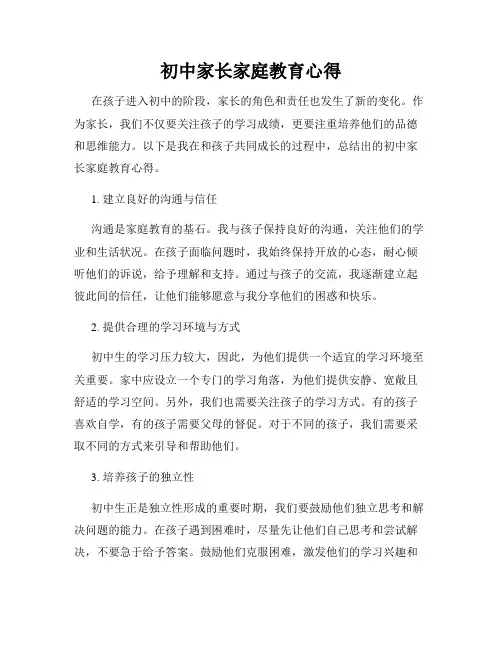 初中家长家庭教育心得

在孩子进入初中的阶段，家长的角色和责任也发生了新的变化。作为家长，我们不仅要关注孩子的学习成绩，更要注重培养他们的品德和思维能力。以下是我在和孩子共同成长的过程中，总结出的初中家长家庭教育心得。

1. 建立良好的沟通与信任

沟通是家庭教育的基石。我与孩子保持良好的沟通，关注他们的学业和生活状况。在孩子面临问题时，我始终保持开放的心态，耐心倾听他们的诉说，给予理解和支持。通过与孩子的交流，我逐渐建立起彼此间的信任，让他们能够愿意与我分享他们的困惑和快乐。

2. 提供合理的学习环境与方式

初中生的学习压力较大，因此，为他们提供一个适宜的学习环境至关重要。家中应设立一个专门的学习角落，为他们提供安静、宽敞且舒适的学习空间。另外，我们也需要关注孩子的学习方式。有的孩子喜欢自学，有的孩子需要父母的督促。对于不同的孩子，我们需要采取不同的方式来引导和帮助他们。

3. 培养孩子的独立性

初中生正是独立性形成的重要时期，我们要鼓励他们独立思考和解决问题的能力。在孩子遇到困难时，尽量先让他们自己思考和尝试解决，不要急于给予答案。鼓励他们克服困难，激发他们的学习兴趣和